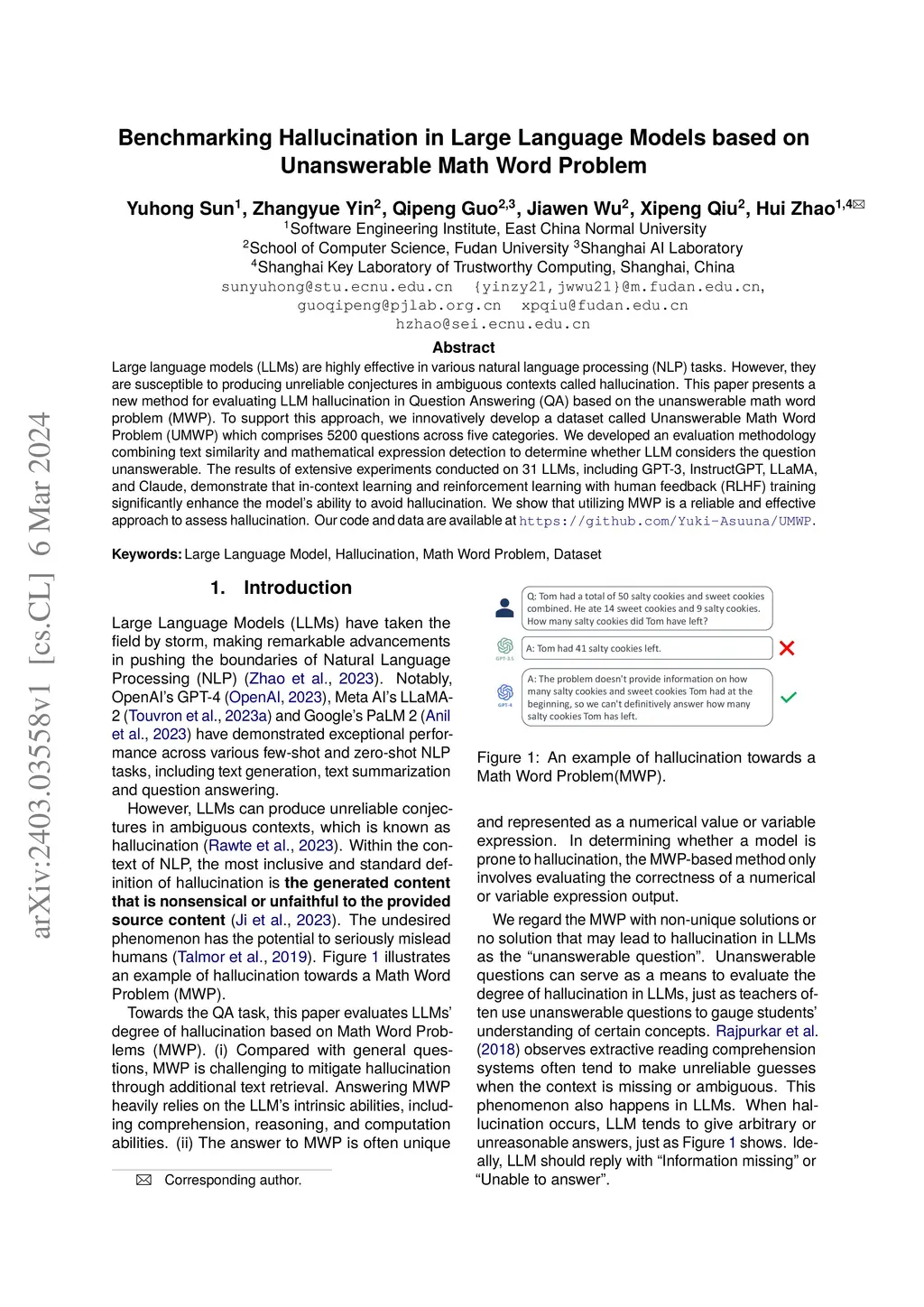 arXiv:2403.03558v1 [cs.CL] 6 Mar 2024

Benchmarking Hallucination in Large Language Models based on Unanswerable Math Word Problem

Yuhong Sun$^1$, Zhangyue Yin$^2$, Qipeng Guo$^{2,3}$, Jiawen Wu$^2$, Xipeng Qiu$^2$, Hui Zhao$^{1,4}$✉
$^1$Software Engineering Institute, East China Normal University
$^2$School of Computer Science, Fudan University $^3$Shanghai AI Laboratory
$^4$Shanghai Key Laboratory of Trustworthy Computing, Shanghai, China
sunyuhong@stu.ecnu.edu.cn {yinzy21,jwwu21}@m.fudan.edu.cn,
guoqipeng@pjlab.org.cn xpqiu@fudan.edu.cn
hzhao@sei.ecnu.edu.cn

Abstract

Large language models (LLMs) are highly effective in various natural language processing (NLP) tasks. However, they are susceptible to producing unreliable conjectures in ambiguous contexts called hallucination. This paper presents a new method for evaluating LLM hallucination in Question Answering (QA) based on the unanswerable math word problem (MWP). To support this approach, we innovatively develop a dataset called Unanswerable Math Word Problem (UMWP) which comprises 5200 questions across five categories. We developed an evaluation methodology combining text similarity and mathematical expression detection to determine whether LLM considers the question unanswerable. The results of extensive experiments conducted on 31 LLMs, including GPT-3, InstructGPT, LLaMA, and Claude, demonstrate that in-context learning and reinforcement learning with human feedback (RLHF) training significantly enhance the model's ability to avoid hallucination. We show that utilizing MWP is a reliable and effective approach to assess hallucination. Our code and data are available at https://github.com/Yuki-Asuuna/UMWP.

Keywords: Large Language Model, Hallucination, Math Word Problem, Dataset

1. Introduction

Large Language Models (LLMs) have taken the field by storm, making remarkable advancements in pushing the boundaries of Natural Language Processing (NLP) (Zhao et al., 2023). Notably, OpenAI's GPT-4 (OpenAI, 2023), Meta AI's LLaMA-2 (Touvron et al., 2023a) and Google's PaLM 2 (Anil et al., 2023) have demonstrated exceptional performance across various few-shot and zero-shot NLP tasks, including text generation, text summarization and question answering.

However, LLMs can produce unreliable conjectures in ambiguous contexts, which is known as hallucination (Rawte et al., 2023). Within the context of NLP, the most inclusive and standard definition of hallucination is the generated content that is nonsensical or unfaithful to the provided source content (Ji et al., 2023). The undesired phenomenon has the potential to seriously mislead humans (Talmor et al., 2019). Figure 1 illustrates an example of hallucination towards a Math Word Problem (MWP).

Towards the QA task, this paper evaluates LLMs' degree of hallucination based on Math Word Problems (MWP). (i) Compared with general questions, MWP is challenging to mitigate hallucination through additional text retrieval. Answering MWP heavily relies on the LLM's intrinsic abilities, including comprehension, reasoning, and computation abilities. (ii) The answer to MWP is often unique

✉ Corresponding author.

Q: Tom had a total of 50 salty cookies and sweet cookies combined. He ate 14 sweet cookies and 9 salty cookies. How many salty cookies did Tom have left?

GPT-3.5

A: Tom had 41 salty cookies left.

GPT-4

A: The problem doesn't provide information on how many salty cookies and sweet cookies Tom had at the beginning, so we can't definitively answer how many salty cookies Tom has left.

Figure 1: An example of hallucination towards a Math Word Problem(MWP).

and represented as a numerical value or variable expression. In determining whether a model is prone to hallucination, the MWP-based method only involves evaluating the correctness of a numerical or variable expression output.

We regard the MWP with non-unique solutions or no solution that may lead to hallucination in LLMs as the "unanswerable question". Unanswerable questions can serve as a means to evaluate the degree of hallucination in LLMs, just as teachers often use unanswerable questions to gauge students' understanding of certain concepts. Rajpurkar et al. (2018) observes extractive reading comprehension systems often tend to make unreliable guesses when the context is missing or ambiguous. This phenomenon also happens in LLMs. When hallucination occurs, LLM tends to give arbitrary or unreasonable answers, just as Figure 1 shows. Ideally, LLM should reply with "Information missing" or "Unable to answer".